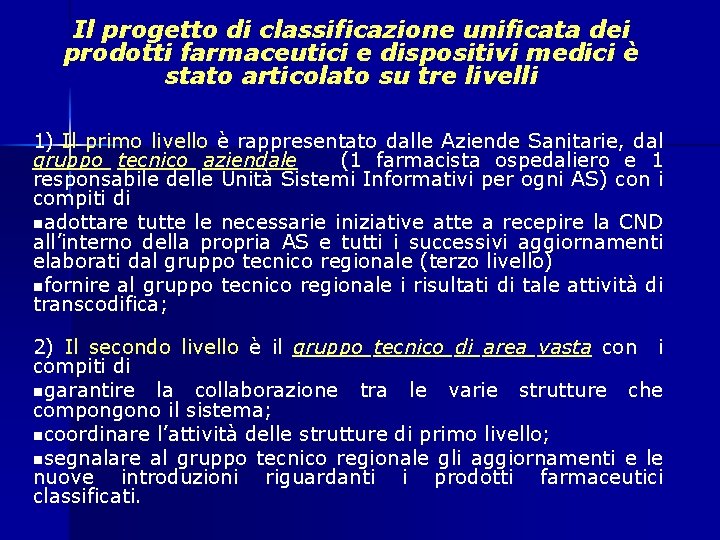 Il progetto di classificazione unificata dei prodotti farmaceutici e dispositivi medici è stato articolato su tre livelli

1) Il primo livello è rappresentato dalle Aziende Sanitarie, dal gruppo tecnico aziendale (1 farmacista ospedaliero e 1 responsabile delle Unità Sistemi Informativi per ogni AS) con i compiti di

▪adottare tutte le necessarie iniziative atte a recepire la CND all'interno della propria AS e tutti i successivi aggiornamenti elaborati dal gruppo tecnico regionale (terzo livello)

▪fornire al gruppo tecnico regionale i risultati di tale attività di transcodifica;

2) Il secondo livello è il gruppo tecnico di area vasta con i compiti di

▪garantire la collaborazione tra le varie strutture che compongono il sistema;

▪coordinare l'attività delle strutture di primo livello;

▪segnalare al gruppo tecnico regionale gli aggiornamenti e le nuove introduzioni riguardanti i prodotti farmaceutici classificati.